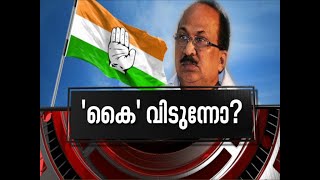 'കൈ' വിടുന്നോ?